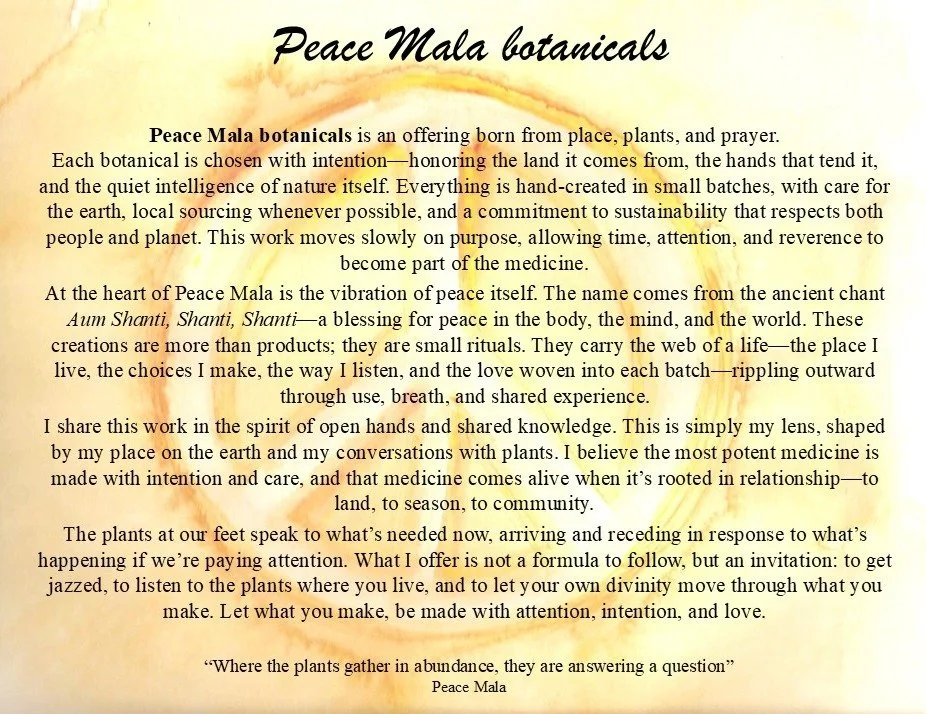 Peace Mala botanicals

Peace Mala botanicals is an offering born from place, plants, and prayer. Each botanical is chosen with intention—honoring the land it comes from, the hands that tend it, and the quiet intelligence of nature itself. Everything is hand-created in small batches, with care for the earth, local sourcing whenever possible, and a commitment to sustainability that respects both people and planet. This work moves slowly on purpose, allowing time, attention, and reverence to become part of the medicine.

At the heart of Peace Mala is the vibration of peace itself. The name comes from the ancient chant Aum Shanti, Shanti, Shanti—a blessing for peace in the body, the mind, and the world. These creations are more than products; they are small rituals. They carry the web of a life—the place I live, the choices I make, the way I listen, and the love woven into each batch—rippling outward through use, breath, and shared experience.

I share this work in the spirit of open hands and shared knowledge. This is simply my lens, shaped by my place on the earth and my conversations with plants. I believe the most potent medicine is made with intention and care, and that medicine comes alive when it's rooted in relationship—to land, to season, to community.

The plants at our feet speak to what's needed now, arriving and receding in response to what's happening if we're paying attention. What I offer is not a formula to follow, but an invitation: to get jazzed, to listen to the plants where you live, and to let your own divinity move through what you make. Let what you make, be made with attention, intention, and love.

"Where the plants gather in abundance, they are answering a question"
Peace Mala